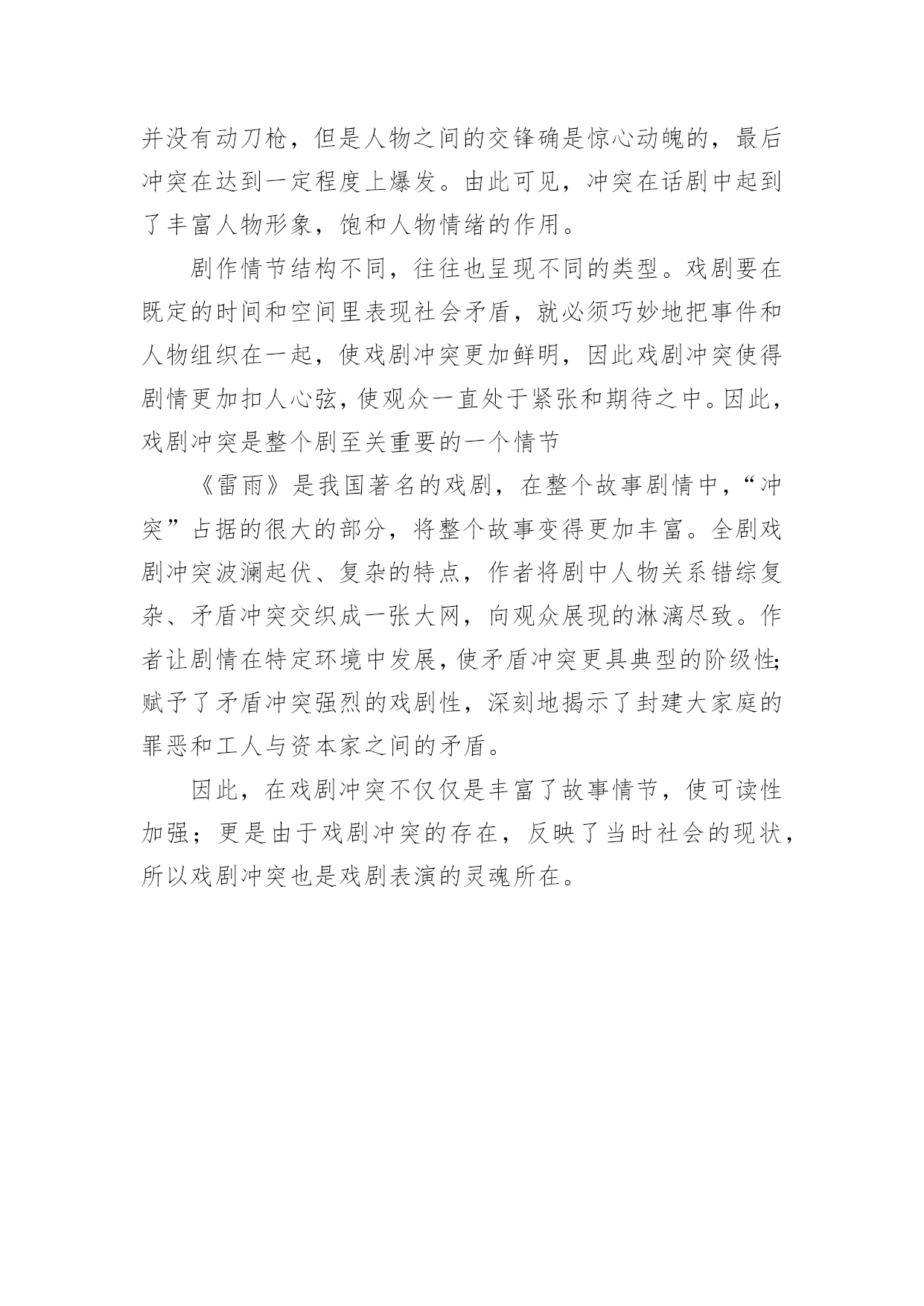 并没有动刀枪，但是人物之间的交锋确是惊心动魄的，最后冲突在达到一定程度上爆发。由此可见，冲突在话剧中起到了丰富人物形象，饱和人物情绪的作用。

剧作情节结构不同，往往也呈现不同的类型。戏剧要在既定的时间和空间里表现社会矛盾，就必须巧妙地把事件和人物组织在一起，使戏剧冲突更加鲜明，因此戏剧冲突使得剧情更加扣人心弦，使观众一直处于紧张和期待之中。因此，戏剧冲突是整个剧至关重要的一个情节

《雷雨》是我国著名的戏剧，在整个故事剧情中，“冲突”占据的很大的部分，将整个故事变得更加丰富。全剧戏剧冲突波澜起伏、复杂的特点，作者将剧中人物关系错综复杂、矛盾冲突交织成一张大网，向观众展现的淋漓尽致。作者让剧情在特定环境中发展，使矛盾冲突更具典型的阶级性;赋予了矛盾冲突强烈的戏剧性，深刻地揭示了封建大家庭的罪恶和工人与资本家之间的矛盾。

因此，在戏剧冲突不仅仅是丰富了故事情节，使可读性加强；更是由于戏剧冲突的存在，反映了当时社会的现状，所以戏剧冲突也是戏剧表演的灵魂所在。